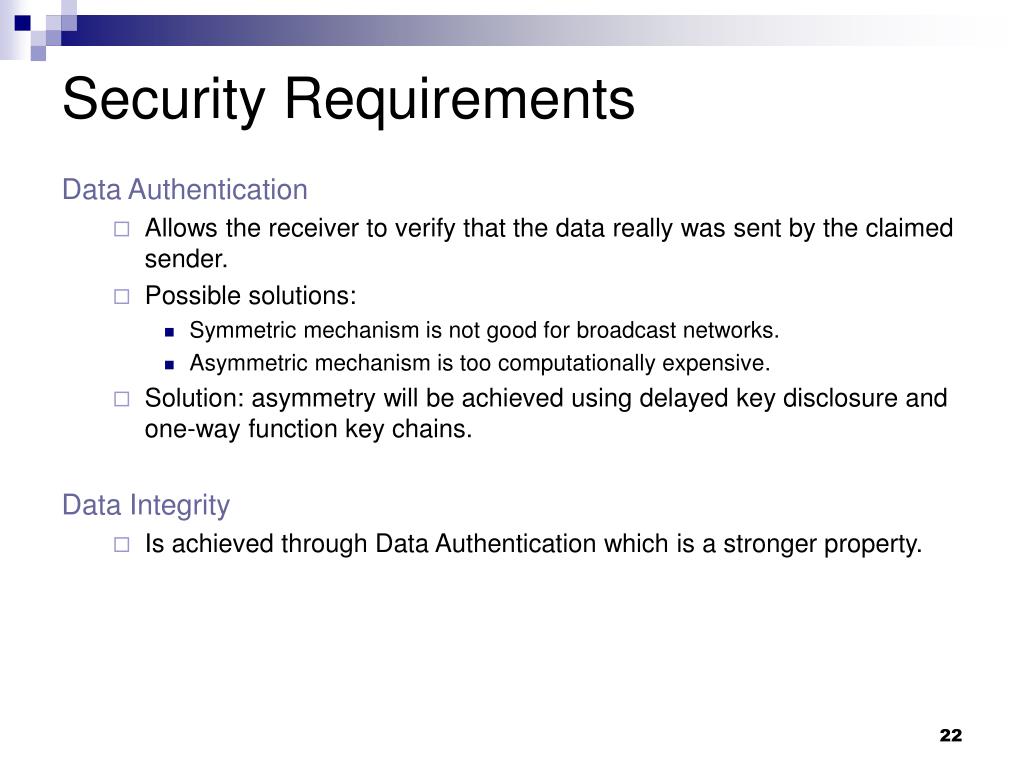 Security Requirements

Data Authentication

Allows the receiver to verify that the data really was sent by the claimed sender.

Possible solutions:

Symmetric mechanism is not good for broadcast networks.

Asymmetric mechanism is too computationally expensive.

Solution: asymmetry will be achieved using delayed key disclosure and one-way function key chains.

Data Integrity

Is achieved through Data Authentication which is a stronger property.

22